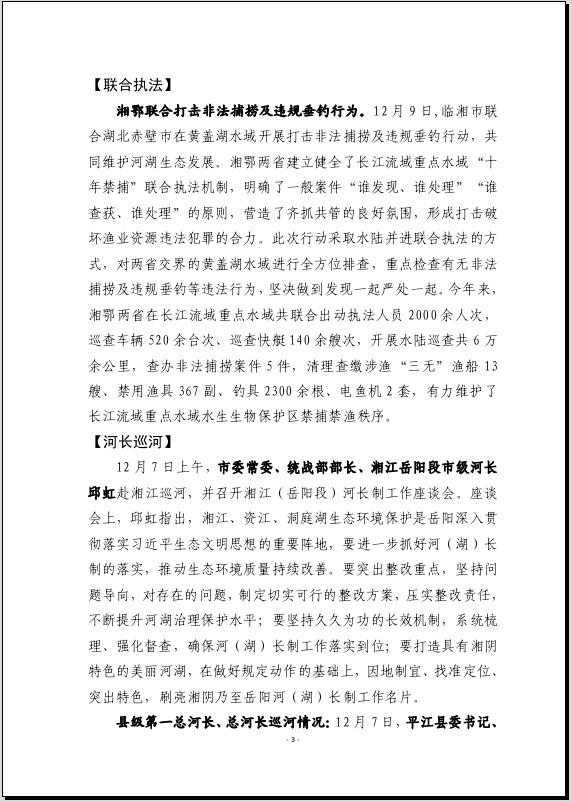 【联合执法】

湘鄂联合打击非法捕捞及违规垂钓行为。12月9日，临湘市联合湖北赤壁市在黄盖湖水域开展打击非法捕捞及违规垂钓行动，共同维护河湖生态发展。湘鄂两省建立健全了长江流域重点水域“十年禁捕”联合执法机制，明确了一般案件“谁发现、谁处理”“谁查获、谁处理”的原则，营造了齐抓共管的良好氛围，形成打击破坏渔业资源违法犯罪的合力。此次行动采取水陆并进联合执法的方式，对两省交界的黄盖湖水域进行全方位排查，重点检查有无非法捕捞及违规垂钓等违法行为，坚决做到发现一起严处一起。今年来，湘鄂两省在长江流域重点水域共联合出动执法人员2000余人次，巡查车辆520余台次、巡查快艇140余艘次，开展水陆巡查共6万余公里，查办非法捕捞案件5件，清理查缴涉渔“三无”渔船13艘、禁用渔具367副、钓具2300余根、电鱼机2套，有力维护了长江流域重点水域水生生物保护区禁捕禁渔秩序。

【河长巡河】

12月7日上午，市委常委、统战部部长、湘江岳阳段市级河长邱虹赴湘江巡河，并召开湘江（岳阳段）河长制工作座谈会。座谈会上，邱虹指出，湘江、资江、洞庭湖生态环境保护是岳阳深入贯彻落实习近平生态文明思想的重要阵地，要进一步抓好河（湖）长制的落实，推动生态环境质量持续改善。要突出整改重点，坚持问题导向，对存在的问题，制定切实可行的整改方案，压实整改责任，不断提升河湖治理保护水平；要坚持久久为功的长效机制，系统梳理、强化督查，确保河（湖）长制工作落实到位；要打造具有湘阴特色的美丽河湖，在做好规定动作的基础上，因地制宜、找准定位、突出特色，刷亮湘阴乃至岳阳河（湖）长制工作名片。

县级第一总河长、总河长巡河情况：12月7日，平江县委书记、

- 3 -